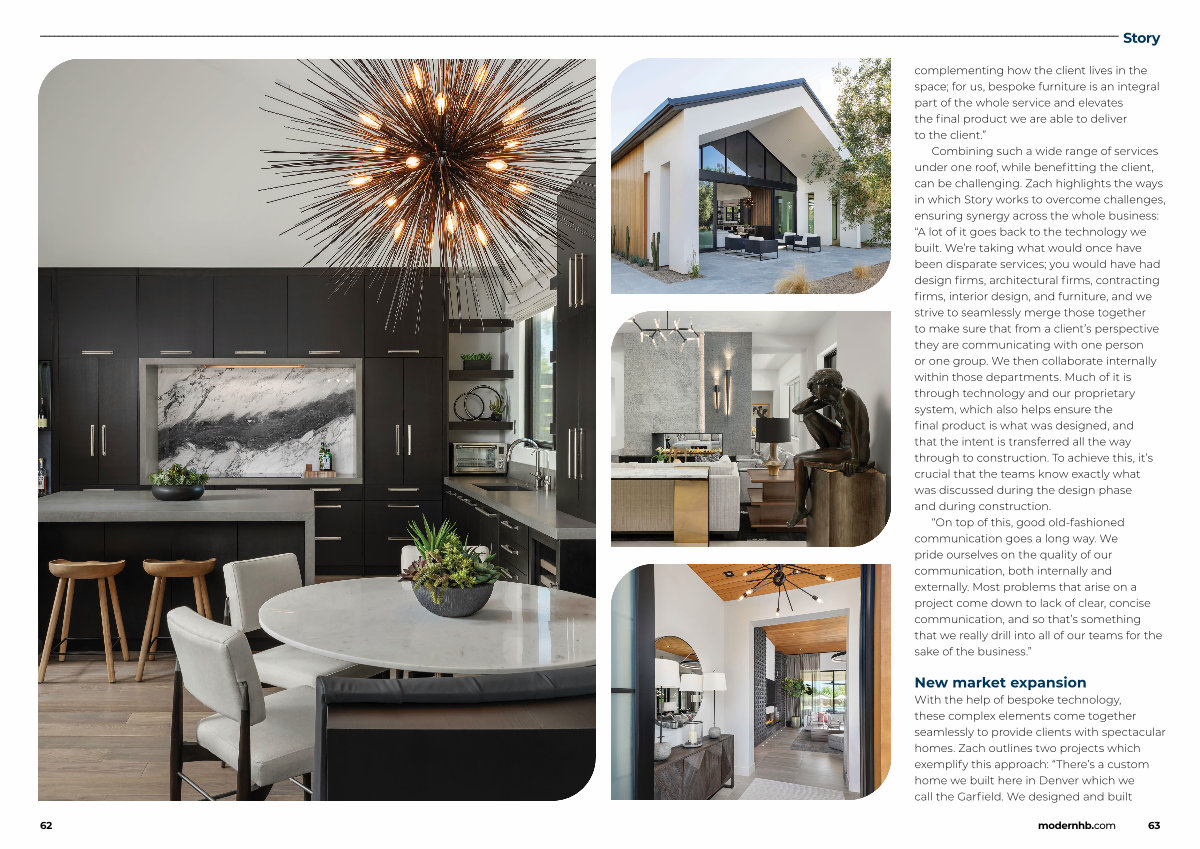 Story

complementing how the client lives in the space; for us, bespoke furniture is an integral part of the whole service and elevates the final product we are able to deliver to the client."

Combining such a wide range of services under one roof, while benefitting the client, can be challenging. Zach highlights the ways in which Story works to overcome challenges, ensuring synergy across the whole business: "A lot of it goes back to the technology we built. We're taking what would once have been disparate services; you would have had design firms, architectural firms, contracting firms, interior design, and furniture, and we strive to seamlessly merge those together to make sure that from a client's perspective they are communicating with one person or one group. We then collaborate internally within those departments. Much of it is through technology and our proprietary system, which also helps ensure the final product is what was designed, and that the intent is transferred all the way through to construction. To achieve this, it's crucial that the teams know exactly what was discussed during the design phase and during construction.

"On top of this, good old-fashioned communication goes a long way. We pride ourselves on the quality of our communication, both internally and externally. Most problems that arise on a project come down to lack of clear, concise communication, and so that's something that we really drill into all of our teams for the sake of the business."

New market expansion

With the help of bespoke technology, these complex elements come together seamlessly to provide clients with spectacular homes. Zach outlines two projects which exemplify this approach: "There's a custom home we built here in Denver which we call the Garfield. We designed and built

62

modernhb.com 63